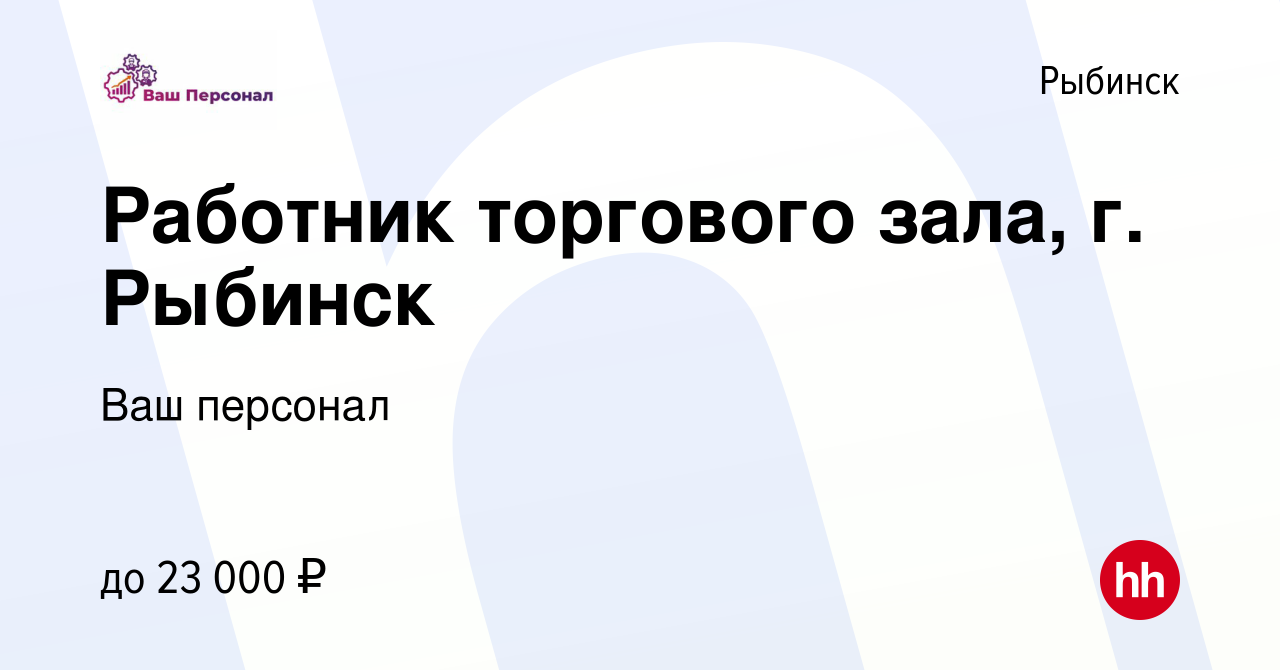 Ваш Персонал

Рыбинск

Работник торгового зала, г. Рыбинск

Ваш персонал

до 23 000 ₽

hh